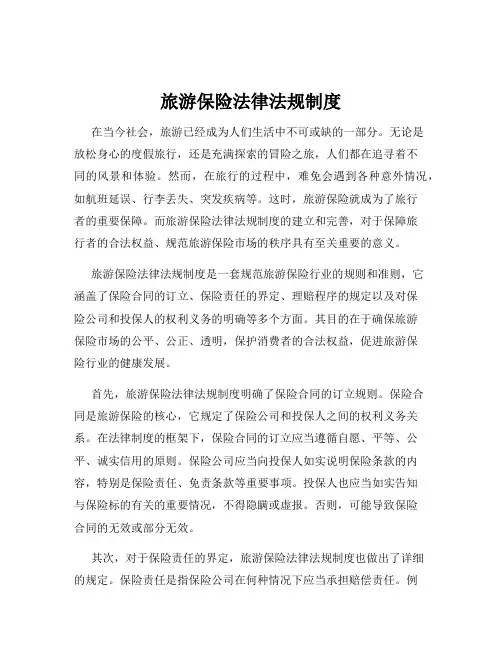 旅游保险法律法规制度

在当今社会，旅游已经成为人们生活中不可或缺的一部分。无论是放松身心的度假旅行，还是充满探索的冒险之旅，人们都在追寻着不同的风景和体验。然而，在旅行的过程中，难免会遇到各种意外情况，如航班延误、行李丢失、突发疾病等。这时，旅游保险就成为了旅行者的重要保障。而旅游保险法律法规制度的建立和完善，对于保障旅行者的合法权益、规范旅游保险市场的秩序具有至关重要的意义。

旅游保险法律法规制度是一套规范旅游保险行业的规则和准则，它涵盖了保险合同的订立、保险责任的界定、理赔程序的规定以及对保险公司和投保人的权利义务的明确等多个方面。其目的在于确保旅游保险市场的公平、公正、透明，保护消费者的合法权益，促进旅游保险行业的健康发展。

首先，旅游保险法律法规制度明确了保险合同的订立规则。保险合同是旅游保险的核心，它规定了保险公司和投保人之间的权利义务关系。在法律制度的框架下，保险合同的订立应当遵循自愿、平等、公平、诚实信用的原则。保险公司应当向投保人如实说明保险条款的内容，特别是保险责任、免责条款等重要事项。投保人也应当如实告知与保险标的有关的重要情况，不得隐瞒或虚报。否则，可能导致保险合同的无效或部分无效。

其次，对于保险责任的界定，旅游保险法律法规制度也做出了详细的规定。保险责任是指保险公司在何种情况下应当承担赔偿责任。例